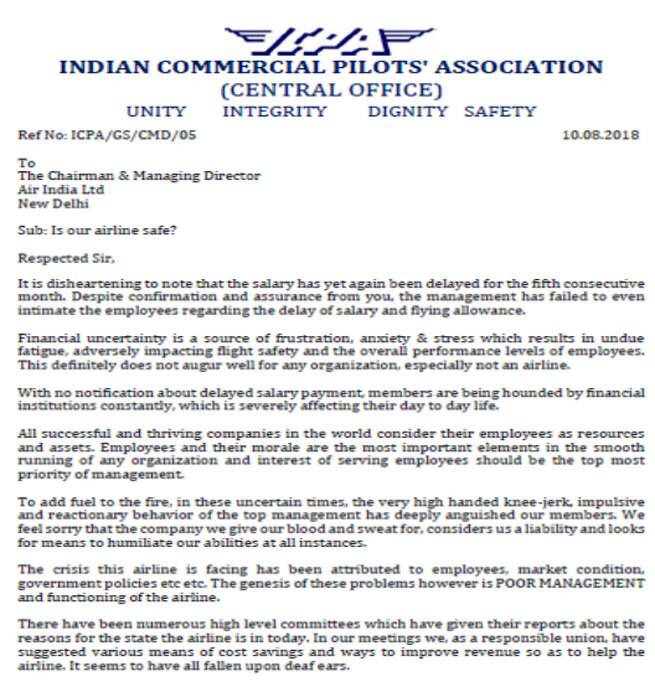 ICPA

INDIAN COMMERCIAL PILOTS' ASSOCIATION
(CENTRAL OFFICE)
UNITY INTEGRITY DIGNITY SAFETY

Ref No: ICPA/GS/CMD/05 10.08.2018

To
The Chairman & Managing Director
Air India Ltd
New Delhi

Sub: Is our airline safe?

Respected Sir,

It is disheartening to note that the salary has yet again been delayed for the fifth consecutive month. Despite confirmation and assurance from you, the management has failed to even intimate the employees regarding the delay of salary and flying allowance.

Financial uncertainty is a source of frustration, anxiety & stress which results in undue fatigue, adversely impacting flight safety and the overall performance levels of employees. This definitely does not augur well for any organization, especially not an airline.

With no notification about delayed salary payment, members are being hounded by financial institutions constantly, which is severely affecting their day to day life.

All successful and thriving companies in the world consider their employees as resources and assets. Employees and their morale are the most important elements in the smooth running of any organization and interest of serving employees should be the top most priority of management.

To add fuel to the fire, in these uncertain times, the very high handed knee-jerk, impulsive and reactionary behavior of the top management has deeply anguished our members. We feel sorry that the company we give our blood and sweat for, considers us a liability and looks for means to humiliate our abilities at all instances.

The crisis this airline is facing has been attributed to employees, market condition, government policies etc etc. The genesis of these problems however is POOR MANAGEMENT and functioning of the airline.

There have been numerous high level committees which have given their reports about the reasons for the state the airline is in today. In our meetings we, as a responsible union, have suggested various means of cost savings and ways to improve revenue so as to help the airline. It seems to have all fallen upon deaf ears.